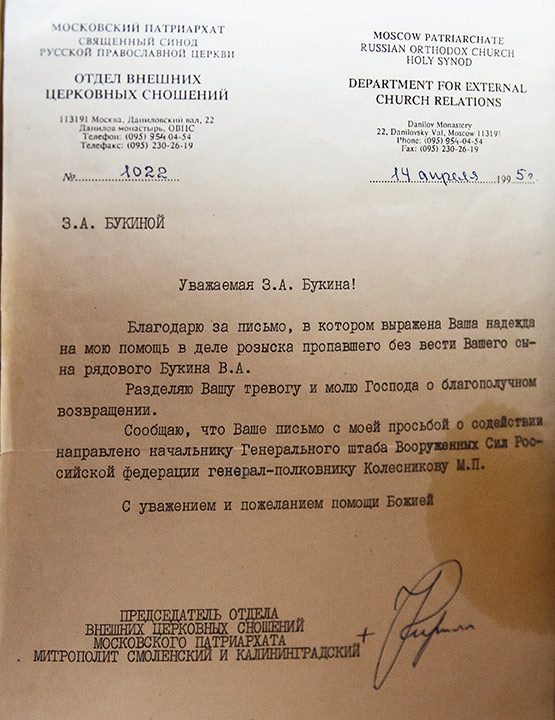 МОСКОВСКИЙ ПАТРИАРХАТ
СВЯЩЕННЫЙ СИНОД
РУССКОЙ ПРАВОСЛАВНОЙ ЦЕРКВИ

ОТДЕЛ ВНЕШНИХ ЦЕРКОВНЫХ СНОШЕНИЙ

113191 Москва, Даниловский вал, 22
Данилов монастырь, ОВЦС
Телефон: (095) 954-04-54
Телефакс: (095) 230-26-19

№ 1022

MOSCOW PATRIARCHATE
RUSSIAN ORTHODOX CHURCH
HOLY SYNOD

DEPARTMENT FOR EXTERNAL CHURCH RELATIONS

Danilov Monastery
22, Danilovsky Val, Moscow 113191
Phone: (095) 954-04-54
Fax: (095) 230-26-19

14 апреля 1995 г.

З.А. БУКИНОЙ

Уважаемая З.А. Букина!

Благодарю за письмо, в котором выражена Ваша надежда на мою помощь в деле розыска пропавшего без вести Вашего сына рядового Букина В.А.

Разделяю Вашу тревогу и молю Господа о благополучном возвращении.

Сообщаю, что Ваше письмо с моей просьбой о содействии направлено начальнику Генерального штаба Вооруженных Сил Российской федерации генерал-полковнику Колесникову М.П.

С уважением и пожеланием помощи Божией

ПРЕДСЕДАТЕЛЬ ОТДЕЛА
ВНЕШНИХ ЦЕРКОВНЫХ СНОШЕНИЙ
МОСКОВСКОГО ПАТРИАРХАТА
МИТРОПОЛИТ СМОЛЕНСКИЙ И КАЛИНИНГРАДСКИЙ

+ Кирилл